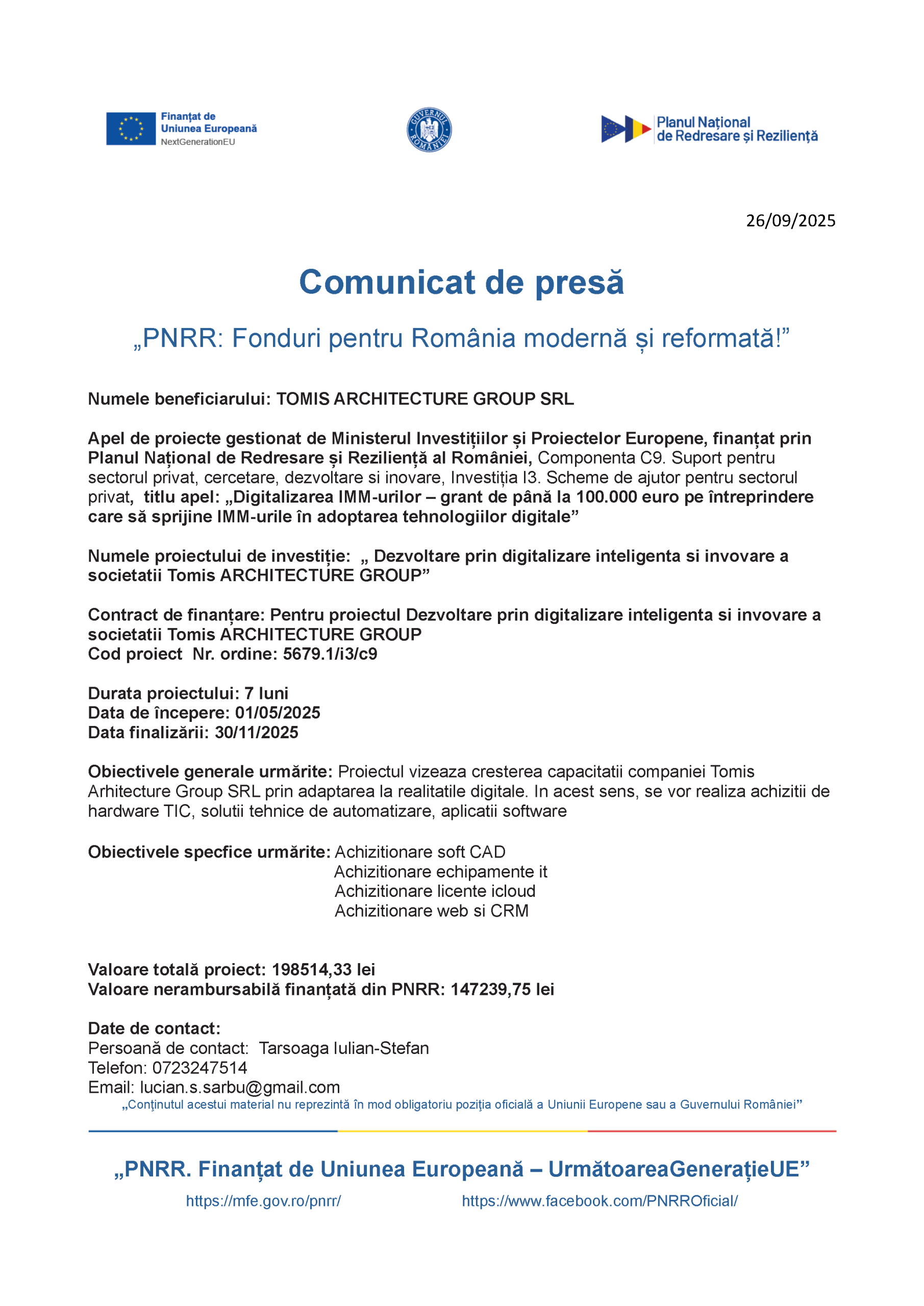 Finanțat de Uniunea Europeană
NextGenerationEU

GUVERNUL ROMÂNIEI

Planul Național de Redresare și Reziliență

26/09/2025

Comunicat de presă

„PNRR: Fonduri pentru România modernă și reformată!”

Numele beneficiarului: TOMIS ARCHITECTURE GROUP SRL

Apel de proiecte gestionat de Ministerul Investițiilor și Proiectelor Europene, finanțat prin Planul Național de Redresare și Reziliență al României, Componenta C9. Suport pentru sectorul privat, cercetare, dezvoltare si inovare, Investiția I3. Scheme de ajutor pentru sectorul privat, titlu apel: „Digitalizarea IMM-urilor – grant de până la 100.000 euro pe întreprindere care să sprijine IMM-urile în adoptarea tehnologiilor digitale”

Numele proiectului de investiție: „ Dezvoltare prin digitalizare inteligenta si invovare a societatii Tomis ARCHITECTURE GROUP”

Contract de finanțare: Pentru proiectul Dezvoltare prin digitalizare inteligenta si invovare a societatii Tomis ARCHITECTURE GROUP
Cod proiect Nr. ordine: 5679.1/i3/c9

Durata proiectului: 7 luni
Data de începere: 01/05/2025
Data finalizării: 30/11/2025

Obiectivele generale urmărite: Proiectul vizeaza cresterea capacitatii companiei Tomis Arhitecture Group SRL prin adaptarea la realitatile digitale. In acest sens, se vor realiza achizitii de hardware TIC, solutii tehnice de automatizare, aplicatii software

Obiectivele specfice urmărite: Achizitionare soft CAD
Achizitionare echipamente it
Achizitionare licente icloud
Achizitionare web si CRM

Valoare totală proiect: 198514,33 lei
Valoare nerambursabilă finanțată din PNRR: 147239,75 lei

Date de contact:
Persoană de contact: Tarsoaga Iulian-Stefan
Telefon: 0723247514
Email: lucian.s.sarbu@gmail.com
„Conţinutul acestui material nu reprezintă în mod obligatoriu poziţia oficială a Uniunii Europene sau a Guvernului României”

„PNRR. Finanțat de Uniunea Europeană – UrmătoareaGenerațieUE”
https://mfe.gov.ro/pnrr/ https://www.facebook.com/PNRROficial/